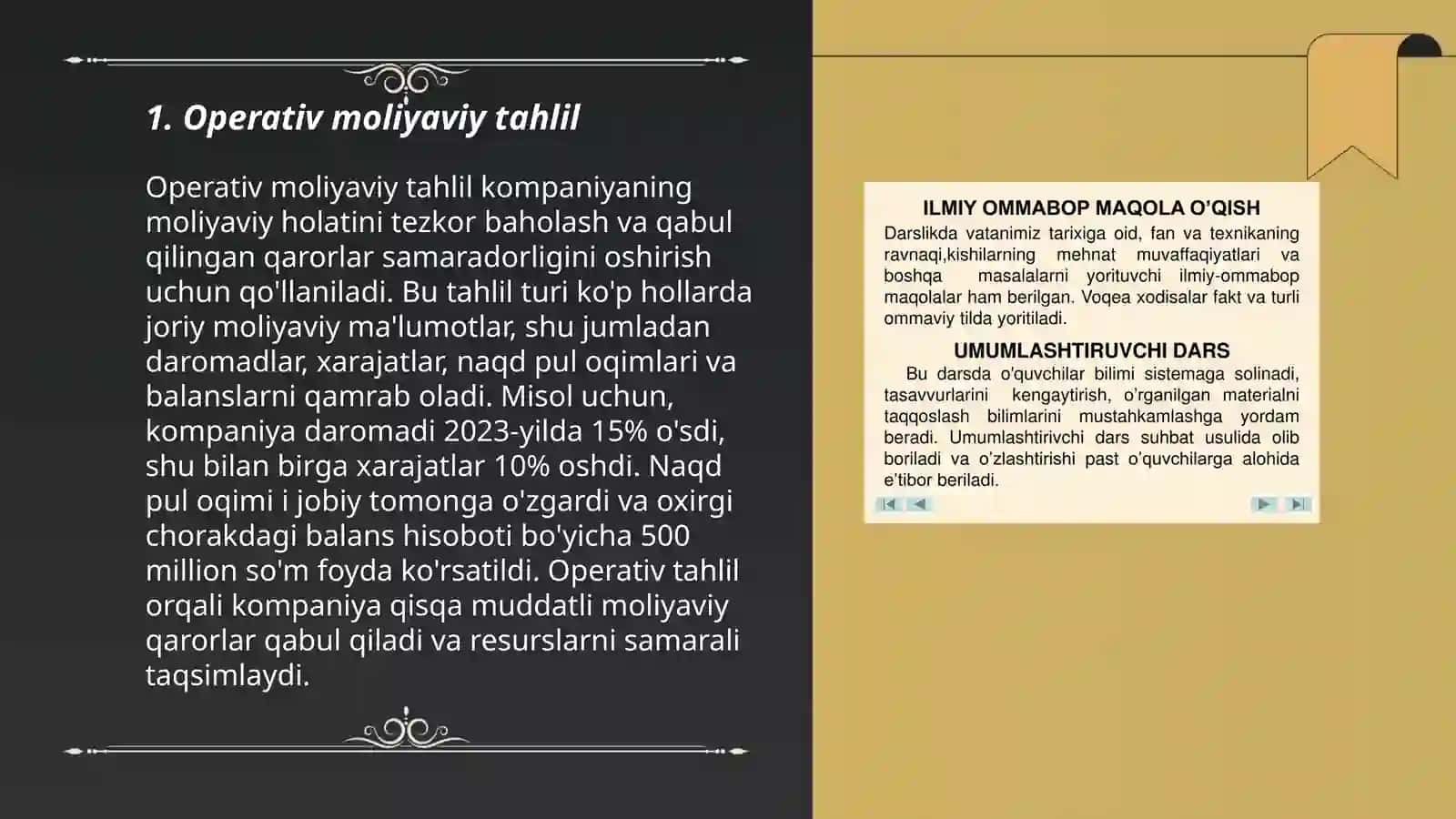 1. Operativ moliyaviy tahlil

Operativ moliyaviy tahlil kompaniyaning moliyaviy holatini tezkor baholash va qabul qilingan qarorlar samaradorligini oshirish uchun qo'llaniladi. Bu tahlil turi ko'p hollarda joriy moliyaviy ma'lumotlar, shu jumladan daromadlar, xarajatlar, naqd pul oqimlari va balanslarni qamrab oladi. Misol uchun, kompaniya daromadi 2023-yilda 15% o'sdi, shu bilan birga xarajatlar 10% oshdi. Naqd pul oqimi i jobiy tomonga o'zgardi va oxirgi chorakdagi balans hisoboti bo'yicha 500 million so'm foyda ko'rsatildi. Operativ tahlil orqali kompaniya qisqa muddatli moliyaviy qarorlar qabul qiladi va resurslarni samarali taqsimlaydi.

ILMIY OMMABOP MAQOLA O'QISH

Darslikda vatanimiz tarixiga oid, fan va texnikaning ravnaqi,kishilarning mehnat muvaffaqiyatlari va boshqa masalalarni yorituvchi ilmiy-ommabop maqolalar ham berilgan. Voqea xodisalar fakt va turli ommaviy tilda yoritiladi.

UMUMLASHTIRUVCHI DARS

Bu darsda o'quvchilar bilimi sistemaga solinadi, tasavvurlarini kengaytirish, o'rganilgan materialni taqqoslash bilimlarini mustahkamlashga yordam beradi. Umumlashtirivchi dars suhbat usulida olib boriladi va o'zlashtirishi past o'quvchilarga alohida e'tibor beriladi.